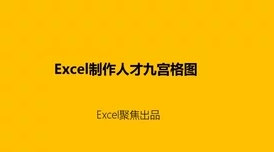 Excel制作人才九宫格图

Excel聚焦出品